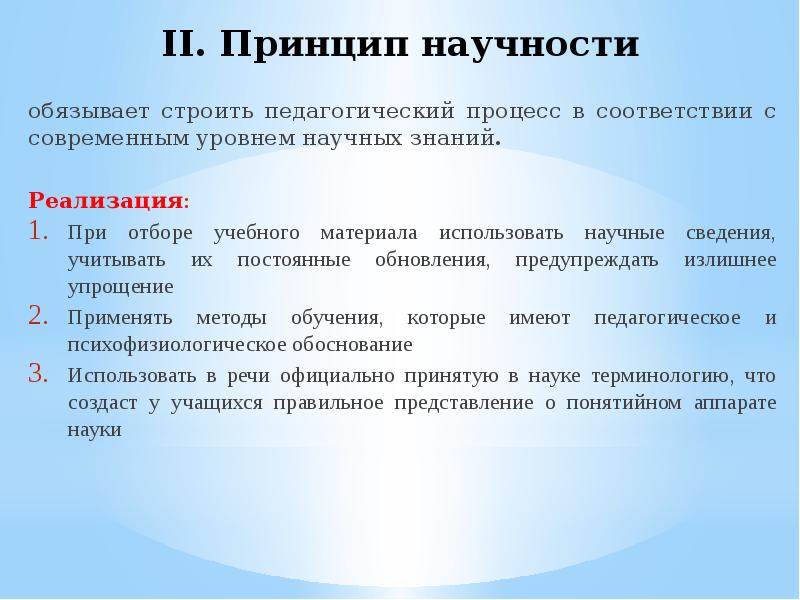 II. Принцип научности

обязывает строить педагогический процесс в соответствии с современным уровнем научных знаний.

Реализация:
1. При отборе учебного материала использовать научные сведения, учитывать их постоянные обновления, предупреждать излишнее упрощение
2. Применять методы обучения, которые имеют педагогическое и психофизиологическое обоснование
3. Использовать в речи официально принятую в науке терминологию, что создаст у учащихся правильное представление о понятийном аппарате науки